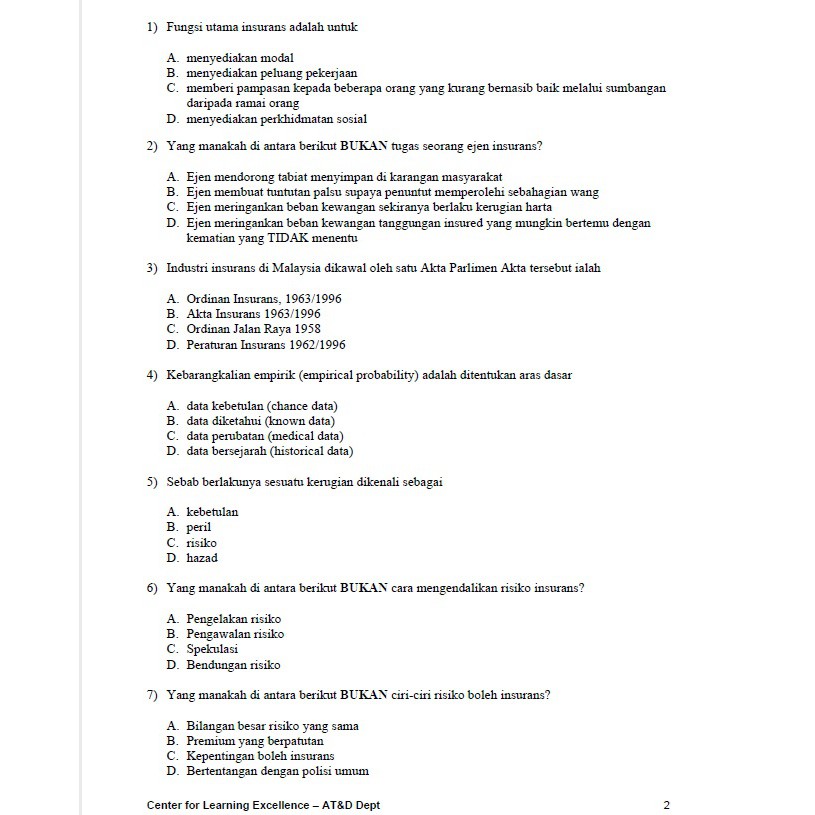 1) Fungsi utama insurans adalah untuk

A. menyediakan modal
B. menyediakan peluang pekerjaan
C. memberi pampasan kepada beberapa orang yang kurang bernasib baik melalui sumbangan daripada ramai orang
D. menyediakan perkhidmatan sosial

2) Yang manakah di antara berikut BUKAN tugas seorang ejen insurans?

A. Ejen mendorong tabiat menyimpan di karangan masyarakat
B. Ejen membuat tuntutan palsu supaya penuntut memperolehi sebahagian wang
C. Ejen meringankan beban kewangan sekiranya berlaku kerugian harta
D. Ejen meringankan beban kewangan tanggungan insured yang mungkin bertemu dengan kematian yang TIDAK menentu

3) Industri insurans di Malaysia dikawal oleh satu Akta Parlimen Akta tersebut ialah

A. Ordinan Insurans, 1963/1996
B. Akta Insurans 1963/1996
C. Ordinan Jalan Raya 1958
D. Peraturan Insurans 1962/1996

4) Kebarangkalian empirik (empirical probability) adalah ditentukan aras dasar

A. data kebetulan (chance data)
B. data diketahui (known data)
C. data perubatan (medical data)
D. data bersejarah (historical data)

5) Sebab berlakunya sesuatu kerugian dikenali sebagai

A. kebetulan
B. peril
C. risiko
D. hazad

6) Yang manakah di antara berikut BUKAN cara mengendalikan risiko insurans?

A. Pengelakan risiko
B. Pengawalan risiko
C. Spekulasi
D. Bendungan risiko

7) Yang manakah di antara berikut BUKAN ciri-ciri risiko boleh insurans?

A. Bilangan besar risiko yang sama
B. Premium yang berpatutan
C. Kepentingan boleh insurans
D. Bertentangan dengan polisi umum

Center for Learning Excellence – AT&D Dept 2